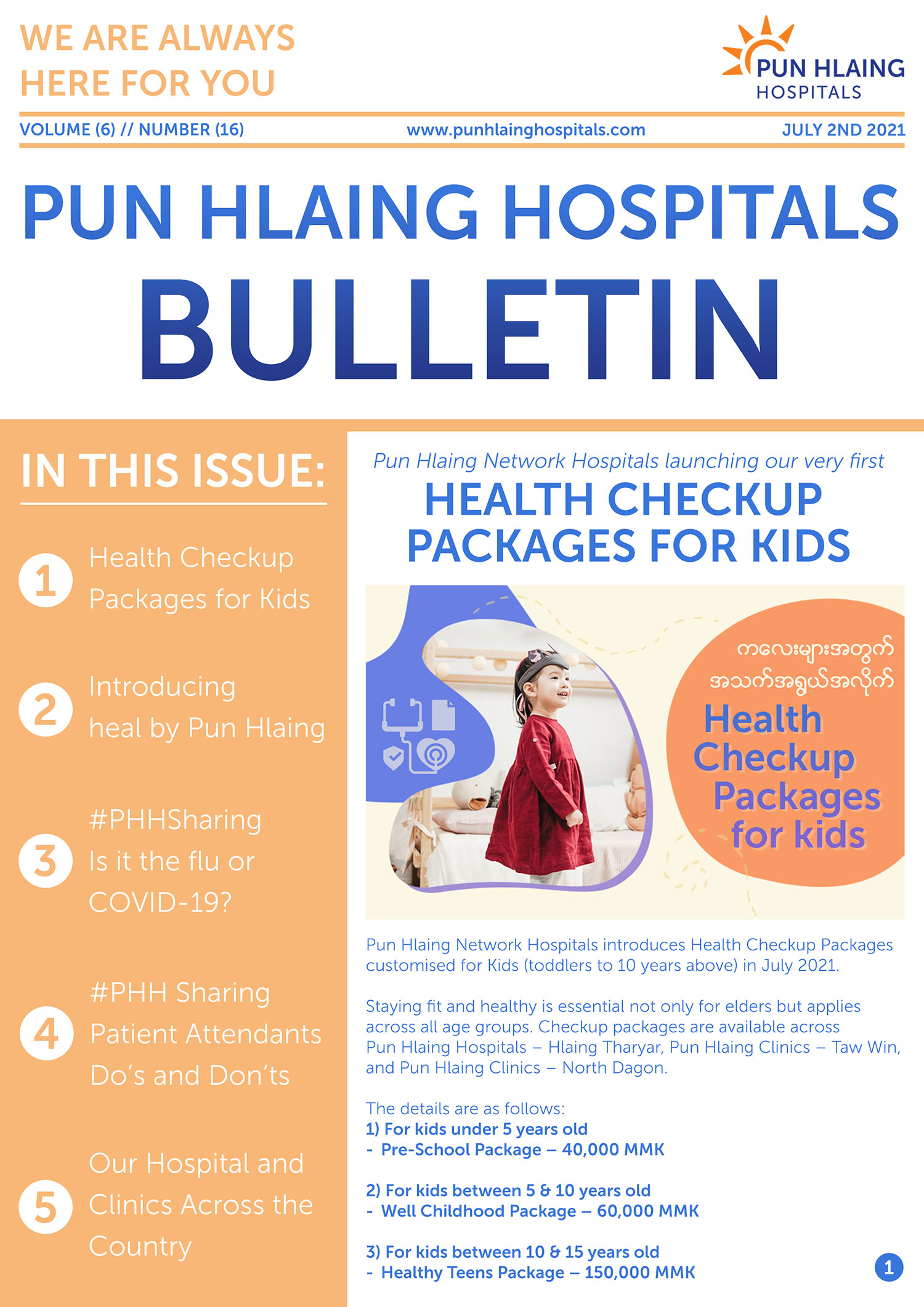 WE ARE ALWAYS HERE FOR YOU

PUN HLAING HOSPITALS

VOLUME (6) // NUMBER (16)

www.punhlainghospitals.com

JULY 2ND 2021

PUN HLAING HOSPITALS
BULLETIN

IN THIS ISSUE:

1 Health Checkup Packages for Kids

2 Introducing heal by Pun Hlaing

3 #PHHSharing Is it the flu or COVID-19?

4 #PHH Sharing Patient Attendants Do's and Don'ts

5 Our Hospital and Clinics Across the Country

Pun Hlaing Network Hospitals launching our very first
HEALTH CHECKUP PACKAGES FOR KIDS

ကလေးများအတွက် အသက်အရွယ်အလိုက်
Health Checkup Packages for kids

Pun Hlaing Network Hospitals introduces Health Checkup Packages customised for Kids (toddlers to 10 years above) in July 2021.

Staying fit and healthy is essential not only for elders but applies across all age groups. Checkup packages are available across Pun Hlaing Hospitals – Hlaing Tharyar, Pun Hlaing Clinics – Taw Win, and Pun Hlaing Clinics – North Dagon.

The details are as follows:
1) For kids under 5 years old
- Pre-School Package – 40,000 MMK

2) For kids between 5 & 10 years old
- Well Childhood Package – 60,000 MMK

3) For kids between 10 & 15 years old
- Healthy Teens Package – 150,000 MMK

1